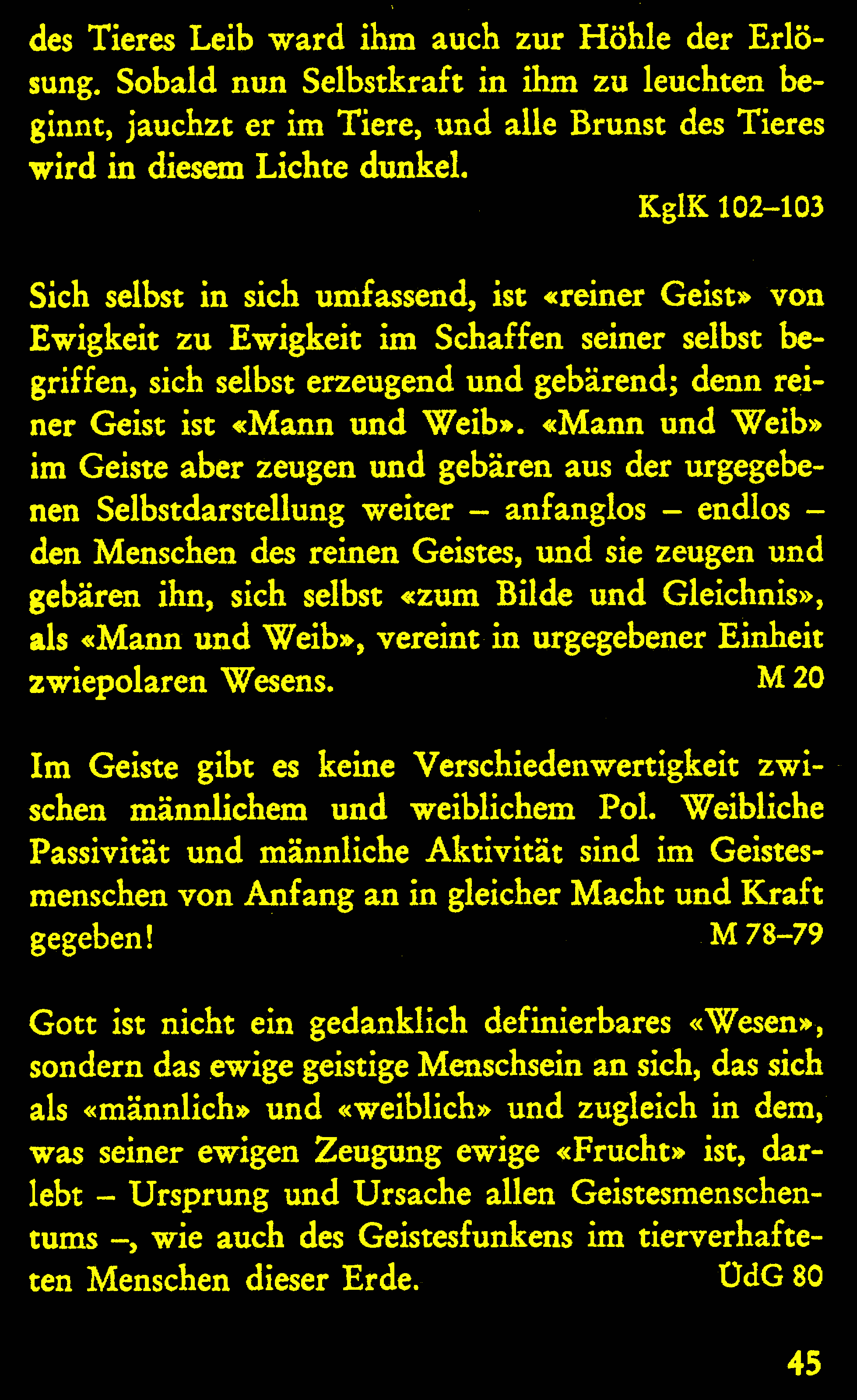 des Tieres Leib ward ihm auch zur Höhle der Erlösung. Sobald nun Selbstkraft in ihm zu leuchten beginnt, jauchzt er im Tiere, und alle Brunst des Tieres wird in diesem Lichte dunkel.

KglK 102–103

Sich selbst in sich umfassend, ist «reiner Geist» von Ewigkeit zu Ewigkeit im Schaffen seiner selbst begriffen, sich selbst erzeugend und gebärend; denn reiner Geist ist «Mann und Weib». «Mann und Weib» im Geiste aber zeugen und gebären aus der urgegebenen Selbstdarstellung weiter – anfanglos – endlos – den Menschen des reinen Geistes, und sie zeugen und gebären ihn, sich selbst «zum Bilde und Gleichnis», als «Mann und Weib», vereint in urgegebener Einheit zwiepolaren Wesens. M 20

Im Geiste gibt es keine Verschiedenwertigkeit zwischen männlichem und weiblichem Pol. Weibliche Passivität und männliche Aktivität sind im Geistesmenschen von Anfang an in gleicher Macht und Kraft gegeben! M 78–79

Gott ist nicht ein gedanklich definierbares «Wesen», sondern das ewige geistige Menschsein an sich, das sich als «männlich» und «weiblich» und zugleich in dem, was seiner ewigen Zeugung ewige «Frucht» ist, darlebt – Ursprung und Ursache allen Geistesmenschentums –, wie auch des Geistesfunkens im tierverhafteten Menschen dieser Erde. ÜdG 80

45